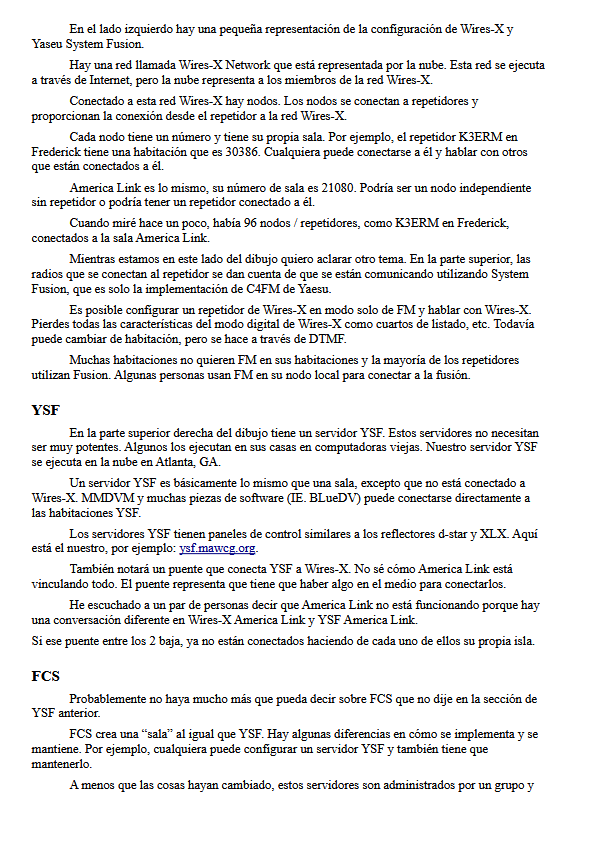 En el lado izquierdo hay una pequeña representación de la configuración de Wires-X y Yaseu System Fusion.

Hay una red llamada Wires-X Network que está representada por la nube. Esta red se ejecuta a través de Internet, pero la nube representa a los miembros de la red Wires-X.

Conectado a esta red Wires-X hay nodos. Los nodos se conectan a repetidores y proporcionan la conexión desde el repetidor a la red Wires-X.

Cada nodo tiene un número y tiene su propia sala. Por ejemplo, el repetidor K3ERM en Frederick tiene una habitación que es 30386. Cualquiera puede conectarse a él y hablar con otros que están conectados a él.

America Link es lo mismo, su número de sala es 21080. Podría ser un nodo independiente sin repetidor o podría tener un repetidor conectado a él.

Cuando miré hace un poco, había 96 nodos / repetidores, como K3ERM en Frederick, conectados a la sala America Link.

Mientras estamos en este lado del dibujo quiero aclarar otro tema. En la parte superior, las radios que se conectan al repetidor se dan cuenta de que se están comunicando utilizando System Fusion, que es solo la implementación de C4FM de Yaesu.

Es posible configurar un repetidor de Wires-X en modo solo de FM y hablar con Wires-X. Pierdes todas las características del modo digital de Wires-X como cuartos de listado, etc. Todavía puede cambiar de habitación, pero se hace a través de DTMF.

Muchas habitaciones no quieren FM en sus habitaciones y la mayoría de los repetidores utilizan Fusion. Algunas personas usan FM en su nodo local para conectar a la fusión.

YSF

En la parte superior derecha del dibujo tiene un servidor YSF. Estos servidores no necesitan ser muy potentes. Algunos los ejecutan en sus casas en computadoras viejas. Nuestro servidor YSF se ejecuta en la nube en Atlanta, GA.

Un servidor YSF es básicamente lo mismo que una sala, excepto que no está conectado a Wires-X. MMDVM y muchas piezas de software (IE. BLueDV) puede conectarse directamente a las habitaciones YSF.

Los servidores YSF tienen paneles de control similares a los reflectores d-star y XLX. Aquí está el nuestro, por ejemplo: ysf.mawcg.org.

También notará un puente que conecta YSF a Wires-X. No sé cómo America Link está vinculando todo. El puente representa que tiene que haber algo en el medio para conectarlos.

He escuchado a un par de personas decir que America Link no está funcionando porque hay una conversación diferente en Wires-X America Link y YSF America Link.

Si ese puente entre los 2 baja, ya no están conectados haciendo de cada uno de ellos su propia isla.

FCS

Probablemente no haya mucho más que pueda decir sobre FCS que no dije en la sección de YSF anterior.

FCS crea una “sala” al igual que YSF. Hay algunas diferencias en cómo se implementa y se mantiene. Por ejemplo, cualquiera puede configurar un servidor YSF y también tiene que mantenerlo.

A menos que las cosas hayan cambiado, estos servidores son administrados por un grupo y